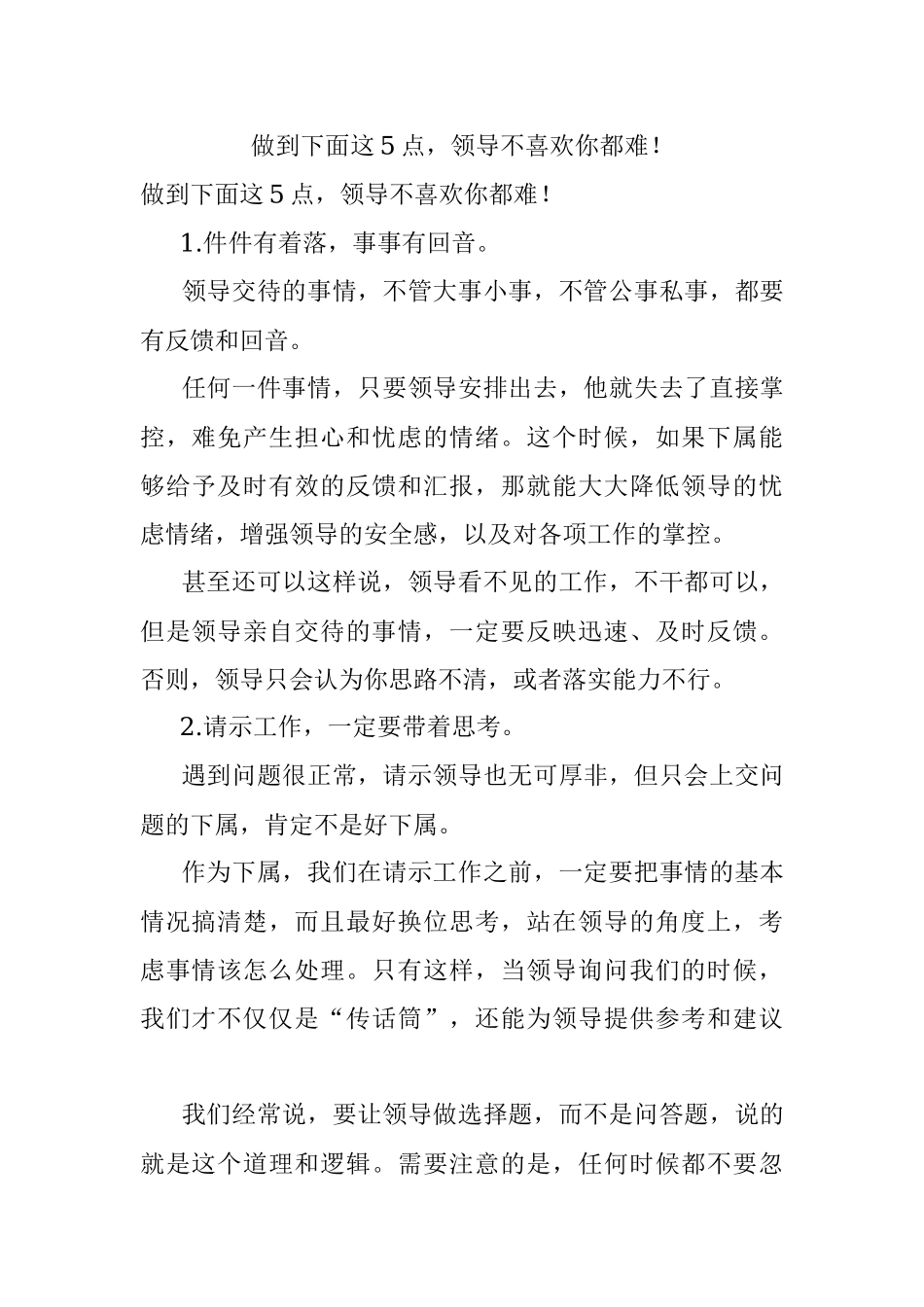 做到下面这5点，领导不喜欢你都难!

做到下面这5点，领导不喜欢你都难!

1.件件有着落，事事有回音。

领导交待的事情，不管大事小事，不管公事私事，都要有反馈和回音。

任何一件事情，只要领导安排出去，他就失去了直接掌控，难免产生担心和忧虑的情绪。这个时候，如果下属能够给予及时有效的反馈和汇报，那就能大大降低领导的忧虑情绪，增强领导的安全感，以及对各项工作的掌控。

甚至还可以这样说，领导看不见的工作，不干都可以，但是领导亲自交待的事情，一定要反映迅速、及时反馈。否则，领导只会认为你思路不清，或者落实能力不行。

2.请示工作，一定要带着思考。

遇到问题很正常，请示领导也无可厚非，但只会上交问题的下属，肯定不是好下属。

作为下属，我们在请示工作之前，一定要把事情的基本情况搞清楚，而且最好换位思考，站在领导的角度上，考虑事情该怎么处理。只有这样，当领导询问我们的时候，我们才不仅仅是“传话筒”，还能为领导提供参考和建议

我们经常说，要让领导做选择题，而不是问答题，说的就是这个道理和逻辑。需要注意的是，任何时候都不要忽